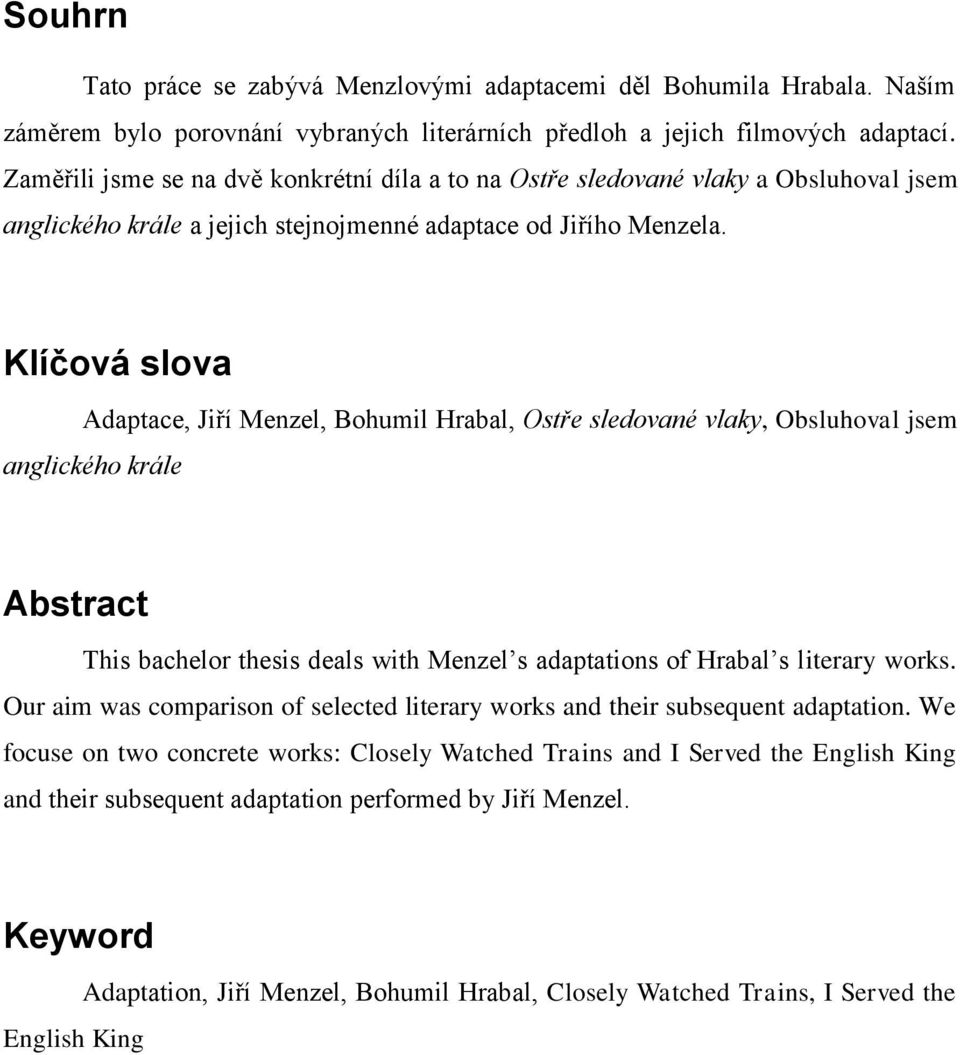 Souhrn

Tato práce se zabývá Menzlovými adaptacemi děl Bohumila Hrabala. Naším záměrem bylo porovnání vybraných literárních předloh a jejich filmových adaptací. Zaměřili jsme se na dvě konkrétní díla a to na Ostře sledované vlaky a Obsluhoval jsem anglického krále a jejich stejnojmenné adaptace od Jiřího Menzela.

Klíčová slova

Adaptace, Jiří Menzel, Bohumil Hrabal, Ostře sledované vlaky, Obsluhoval jsem anglického krále

Abstract

This bachelor thesis deals with Menzel's adaptations of Hrabal's literary works. Our aim was comparison of selected literary works and their subsequent adaptation. We focuse on two concrete works: Closely Watched Trains and I Served the English King and their subsequent adaptation performed by Jiří Menzel.

Keyword

Adaptation, Jiří Menzel, Bohumil Hrabal, Closely Watched Trains, I Served the English King